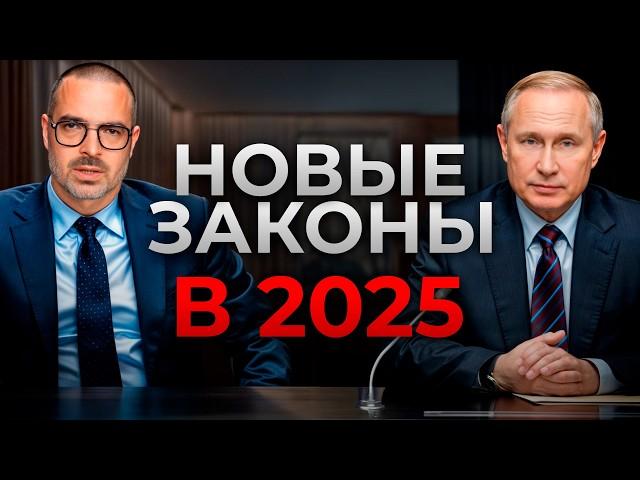 НОВЫЕ ЗАКОНЫ
В 2025